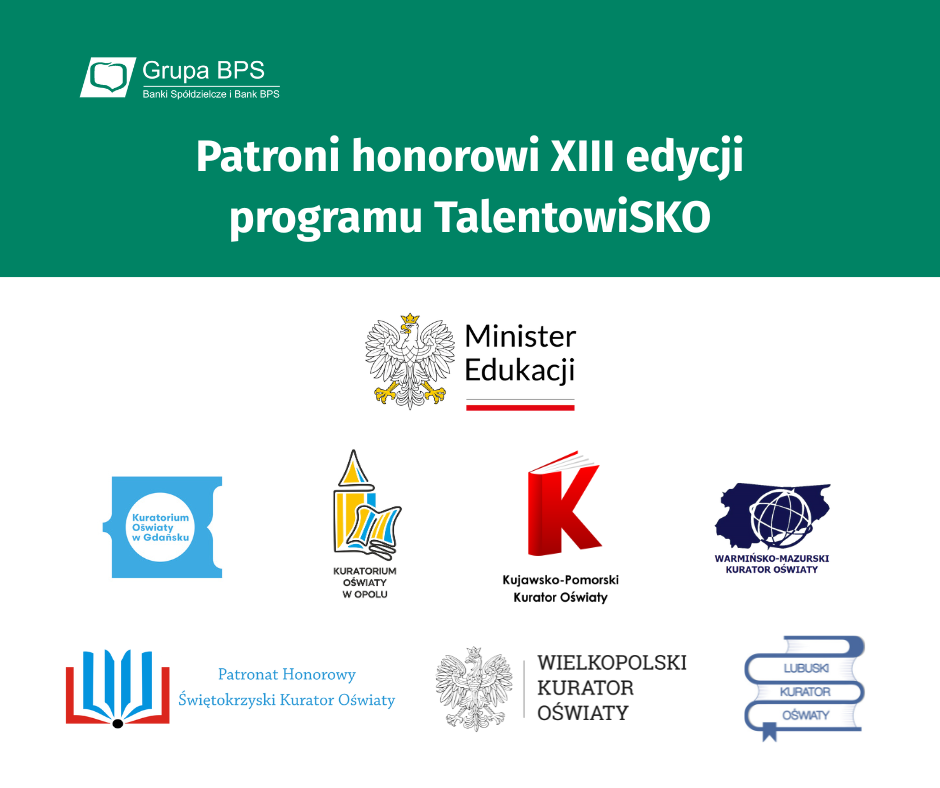 Grupa BPS
Banki Spółdzielcze i Bank BPS

Patroni honorowi XIII edycji programu TalentowiSKO

Minister
Edukacji

Kuratorium
Oświaty
w Gdańsku

KURATORIUM
OŚWIATY
W OPOLU

Kujawsko-Pomorski
Kurator Oświaty

WARMIŃSKO-MAZURSKI
KURATOR OŚWIATY

Patronat Honorowy
Świętokrzyski Kurator Oświaty

WIELKOPOLSKI
KURATOR
OŚWIATY

LUBUSKI
KURATOR
OŚWIATY